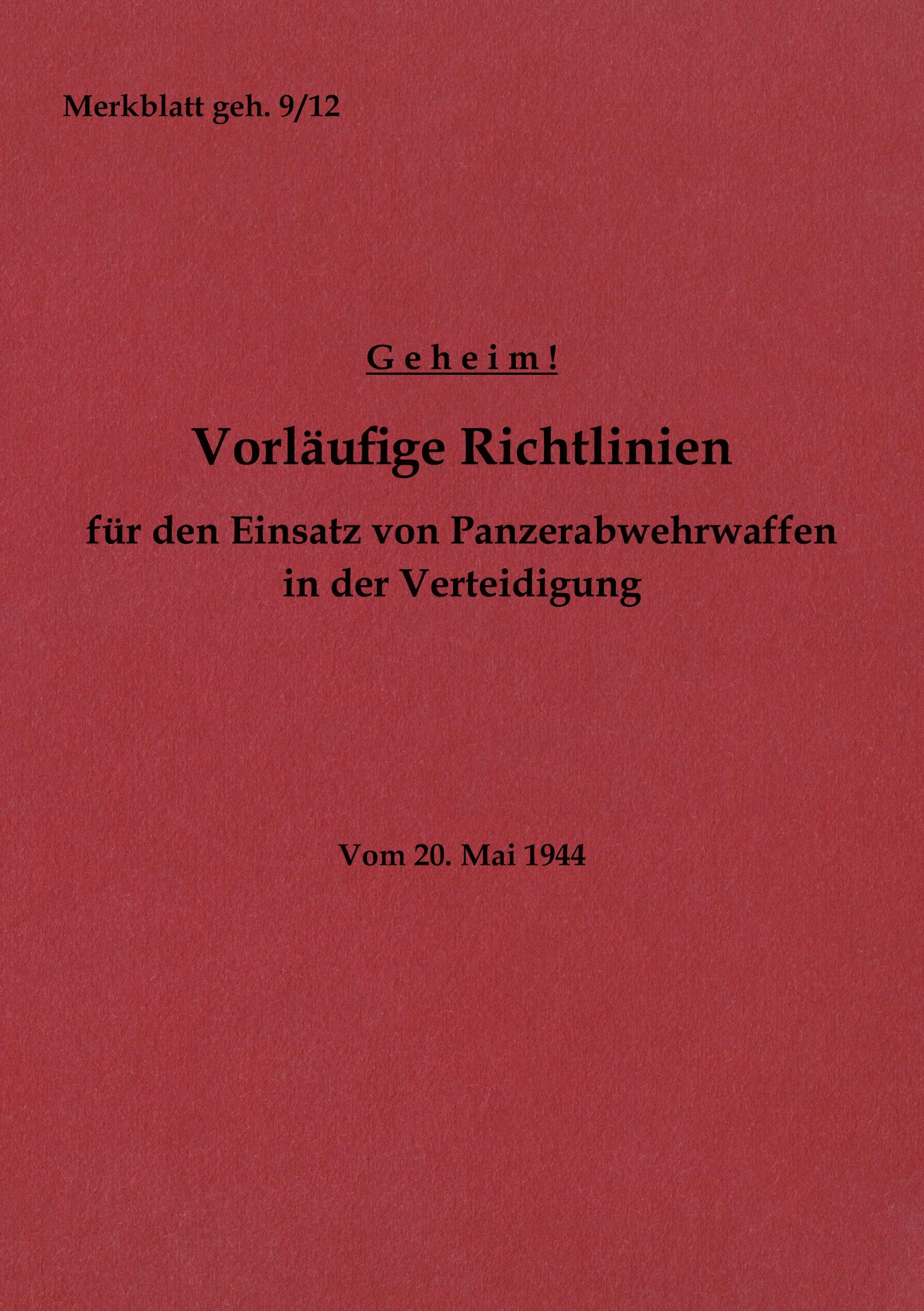 Merkblatt geh. 9/12

Geheim!

Vorläufige Richtlinien

für den Einsatz von Panzerabwehrwaffen in der Verteidigung

Vom 20. Mai 1944